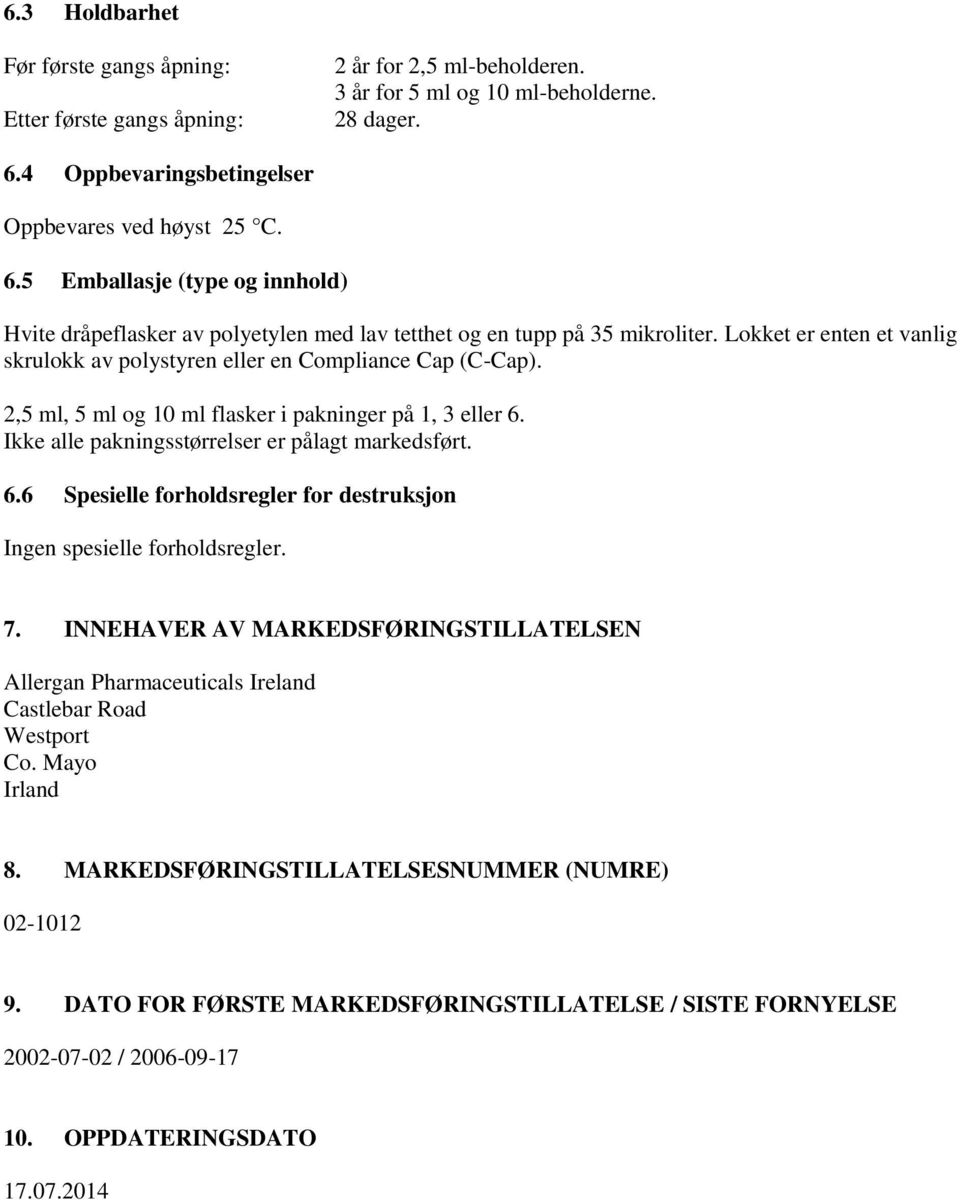 6.3 Holdbarhet

Før første gangs åpning: 2 år for 2,5 ml-beholderen.
3 år for 5 ml og 10 ml-beholderne.
Etter første gangs åpning: 28 dager.

6.4 Oppbevaringsbetingelser

Oppbevares ved høyst 25 °C.

6.5 Emballasje (type og innhold)

Hvite dråpeflasker av polyetylen med lav tetthet og en tupp på 35 mikroliter. Lokket er enten et vanlig skrulokk av polystyren eller en Compliance Cap (C-Cap).

2,5 ml, 5 ml og 10 ml flasker i pakninger på 1, 3 eller 6.
Ikke alle pakningsstørrelser er pålagt markedsført.

6.6 Spesielle forholdsregler for destruksjon

Ingen spesielle forholdsregler.

7. INNEHAVER AV MARKEDSFØRINGSTILLATELSEN

Allergan Pharmaceuticals Ireland
Castlebar Road
Westport
Co. Mayo
Irland

8. MARKEDSFØRINGSTILLATELSESNUMMER (NUMRE)

02-1012

9. DATO FOR FØRSTE MARKEDSFØRINGSTILLATELSE / SISTE FORNYELSE

2002-07-02 / 2006-09-17

10. OPPDATERINGSDATO

17.07.2014